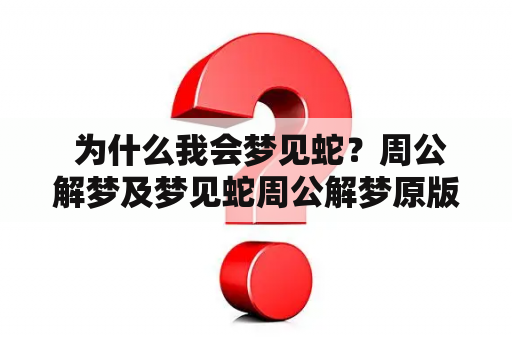 为什么我会梦见蛇？周公解梦及梦见蛇周公解梦原版